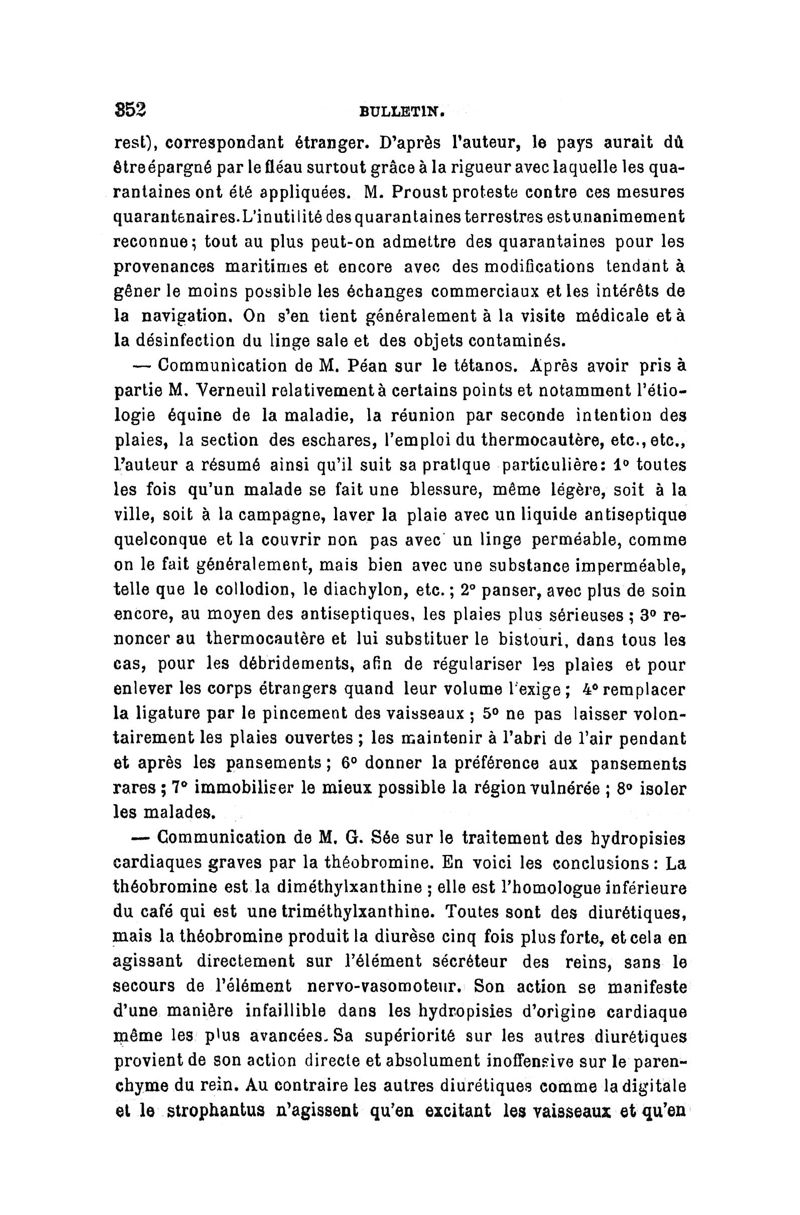 352 BULLETIN.

rest), correspondant étranger. D'après l'auteur, le pays aurait dû être épargné par le fléau surtout grâce à la rigueur avec laquelle les quarantaines ont été appliquées. M. Proust proteste contre ces mesures quarantenaires. L'inutilité des quarantaines terrestres est unanimement reconnue; tout au plus peut-on admettre des quarantaines pour les provenances maritimes et encore avec des modifications tendant à gêner le moins possible les échanges commerciaux et les intérêts de la navigation. On s'en tient généralement à la visite médicale et à la désinfection du linge sale et des objets contaminés.

— Communication de M. Péan sur le tétanos. Après avoir pris à partie M. Verneuil relativement à certains points et notamment l'étiologie équine de la maladie, la réunion par seconde intention des plaies, la section des eschares, l'emploi du thermocautère, etc., etc., l'auteur a résumé ainsi qu'il suit sa pratique particulière: 1° toutes les fois qu'un malade se fait une blessure, même légère, soit à la ville, soit à la campagne, laver la plaie avec un liquide antiseptique quelconque et la couvrir non pas avec un linge perméable, comme on le fait généralement, mais bien avec une substance imperméable, telle que le collodion, le diachylon, etc.; 2° panser, avec plus de soin encore, au moyen des antiseptiques, les plaies plus sérieuses; 3° renoncer au thermocautère et lui substituer le bistouri, dans tous les cas, pour les débridements, afin de régulariser les plaies et pour enlever les corps étrangers quand leur volume l'exige; 4° remplacer la ligature par le pincement des vaisseaux; 5° ne pas laisser volontairement les plaies ouvertes; les maintenir à l'abri de l'air pendant et après les pansements; 6° donner la préférence aux pansements rares; 7° immobiliser le mieux possible la région vulnérée; 8° isoler les malades.

— Communication de M. G. Sée sur le traitement des hydropisies cardiaques graves par la théobromine. En voici les conclusions: La théobromine est la diméthylxanthine; elle est l'homologue inférieure du café qui est une triméthylxanthine. Toutes sont des diurétiques, mais la théobromine produit la diurèse cinq fois plus forte, et cela en agissant directement sur l'élément sécréteur des reins, sans le secours de l'élément nervo-vasomoteur. Son action se manifeste d'une manière infaillible dans les hydropisies d'origine cardiaque même les plus avancées. Sa supériorité sur les autres diurétiques provient de son action directe et absolument inoffensive sur le parenchyme du rein. Au contraire les autres diurétiques comme la digitale et le strophantus n'agissent qu'en excitant les vaisseaux et qu'en